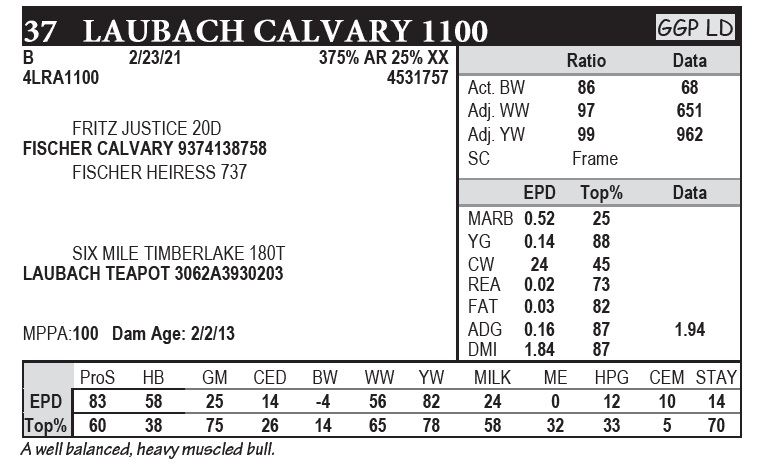 37 LAUBACH CALVARY 1100

GGP LD

B 2/23/21 375% AR 25% XX
4LRA1100 4531757

FRITZ JUSTICE 20D
FISCHER CALVARY 9374138758
FISCHER HEIRESS 737

SIX MILE TIMBERLAKE 180T
LAUBACH TEAPOT 3062A3930203

MPPA:100 Dam Age: 2/2/13

| | Ratio | Data |
|---|---|---|
| Act. BW | 86 | 68 |
| Adj. WW | 97 | 651 |
| Adj. YW | 99 | 962 |
| SC | Frame | |

| | EPD | Top% | Data |
|---|---|---|---|
| MARB | 0.52 | 25 | |
| YG | 0.14 | 88 | |
| CW | 24 | 45 | |
| REA | 0.02 | 73 | |
| FAT | 0.03 | 82 | |
| ADG | 0.16 | 87 | 1.94 |
| DMI | 1.84 | 87 | |

| | ProS | HB | GM | CED | BW | WW | YW | MILK | ME | HPG | CEM | STAY |
|---|---|---|---|---|---|---|---|---|---|---|---|---|
| EPD | 83 | 58 | 25 | 14 | -4 | 56 | 82 | 24 | 0 | 12 | 10 | 14 |
| Top% | 60 | 38 | 75 | 26 | 14 | 65 | 78 | 58 | 32 | 33 | 5 | 70 |

A well balanced, heavy muscled bull.